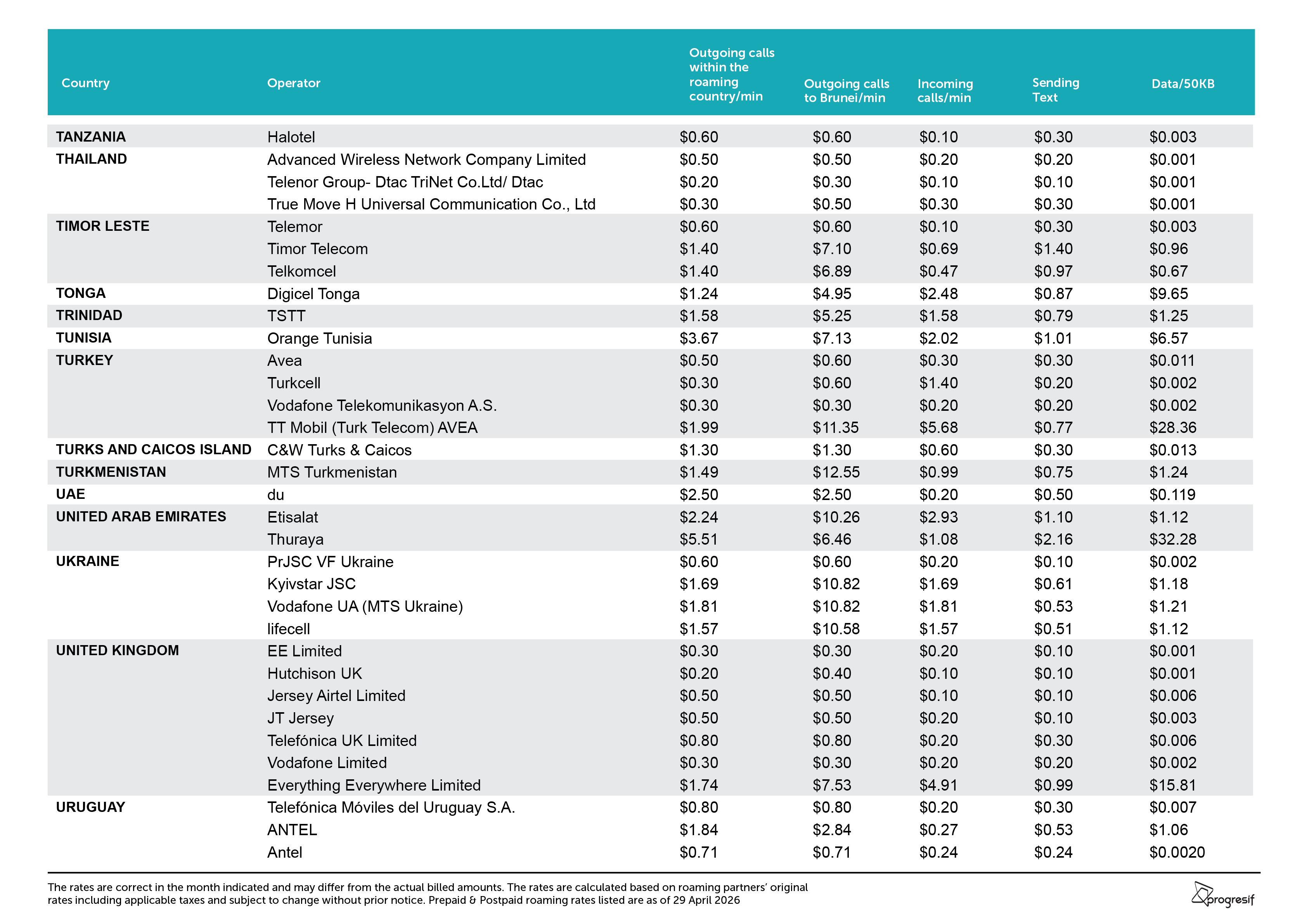 | Country | Operator | Outgoing calls within the roaming country/min | Outgoing calls to Brunei/min | Incoming calls/min | Sending Text | Data/50KB |
|---|---|---|---|---|---|---|
| TANZANIA | Halotel | $0.60 | $0.60 | $0.10 | $0.30 | $0.003 |
| THAILAND | Advanced Wireless Network Company Limited | $0.50 | $0.50 | $0.20 | $0.20 | $0.001 |
| | Telenor Group- Dtac TriNet Co.Ltd/ Dtac | $0.20 | $0.30 | $0.10 | $0.10 | $0.001 |
| | True Move H Universal Communication Co., Ltd | $0.30 | $0.50 | $0.30 | $0.30 | $0.001 |
| TIMOR LESTE | Telemor | $0.60 | $0.60 | $0.10 | $0.30 | $0.003 |
| | Timor Telecom | $1.40 | $7.10 | $0.69 | $1.40 | $0.96 |
| | Telkomcel | $1.40 | $6.89 | $0.47 | $0.97 | $0.67 |
| TONGA | Digicel Tonga | $1.24 | $4.95 | $2.48 | $0.87 | $9.65 |
| TRINIDAD | TSTT | $1.58 | $5.25 | $1.58 | $0.79 | $1.25 |
| TUNISIA | Orange Tunisia | $3.67 | $7.13 | $2.02 | $1.01 | $6.57 |
| TURKEY | Avea | $0.50 | $0.60 | $0.30 | $0.30 | $0.011 |
| | Turkcell | $0.30 | $0.60 | $1.40 | $0.20 | $0.002 |
| | Vodafone Telekomunikasyon A.S. | $0.30 | $0.30 | $0.20 | $0.20 | $0.002 |
| | TT Mobil (Turk Telecom) AVEA | $1.99 | $11.35 | $5.68 | $0.77 | $28.36 |
| TURKS AND CAICOS ISLAND | C&W Turks & Caicos | $1.30 | $1.30 | $0.60 | $0.30 | $0.013 |
| TURKMENISTAN | MTS Turkmenistan | $1.49 | $12.55 | $0.99 | $0.75 | $1.24 |
| UAE | du | $2.50 | $2.50 | $0.20 | $0.50 | $0.119 |
| UNITED ARAB EMIRATES | Etisalat | $2.24 | $10.26 | $2.93 | $1.10 | $1.12 |
| | Thuraya | $5.51 | $6.46 | $1.08 | $2.16 | $32.28 |
| UKRAINE | PrJSC VF Ukraine | $0.60 | $0.60 | $0.20 | $0.10 | $0.002 |
| | Kyivstar JSC | $1.69 | $10.82 | $1.69 | $0.61 | $1.18 |
| | Vodafone UA (MTS Ukraine) | $1.81 | $10.82 | $1.81 | $0.53 | $1.21 |
| | lifecell | $1.57 | $10.58 | $1.57 | $0.51 | $1.12 |
| UNITED KINGDOM | EE Limited | $0.30 | $0.30 | $0.20 | $0.10 | $0.001 |
| | Hutchison UK | $0.20 | $0.40 | $0.10 | $0.10 | $0.001 |
| | Jersey Airtel Limited | $0.50 | $0.50 | $0.10 | $0.10 | $0.006 |
| | JT Jersey | $0.50 | $0.50 | $0.20 | $0.10 | $0.003 |
| | Telefónica UK Limited | $0.80 | $0.80 | $0.20 | $0.30 | $0.006 |
| | Vodafone Limited | $0.30 | $0.30 | $0.20 | $0.20 | $0.002 |
| | Everything Everywhere Limited | $1.74 | $7.53 | $4.91 | $0.99 | $15.81 |
| URUGUAY | Telefónica Móviles del Uruguay S.A. | $0.80 | $0.80 | $0.20 | $0.30 | $0.007 |
| | ANTEL | $1.84 | $2.84 | $0.27 | $0.53 | $1.06 |
| | Antel | $0.71 | $0.71 | $0.24 | $0.24 | $0.0020 |

The rates are correct in the month indicated and may differ from the actual billed amounts. The rates are calculated based on roaming partners' original rates including applicable taxes and subject to change without prior notice. Prepaid & Postpaid roaming rates listed are as of 29 April 2026

progresif